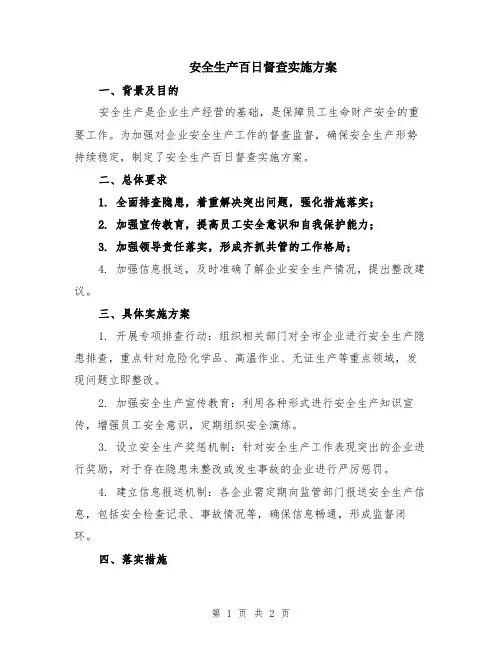 安全生产百日督查实施方案

一、背景及目的

安全生产是企业生产经营的基础，是保障员工生命财产安全的重要工作。为加强对企业安全生产工作的督查监督，确保安全生产形势持续稳定，制定了安全生产百日督查实施方案。

二、总体要求

1. 全面排查隐患，着重解决突出问题，强化措施落实；

2. 加强宣传教育，提高员工安全意识和自我保护能力；

3. 加强领导责任落实，形成齐抓共管的工作格局；

4. 加强信息报送，及时准确了解企业安全生产情况，提出整改建议。

三、具体实施方案

1. 开展专项排查行动：组织相关部门对全市企业进行安全生产隐患排查，重点针对危险化学品、高温作业、无证生产等重点领域，发现问题立即整改。

2. 加强安全生产宣传教育：利用各种形式进行安全生产知识宣传，增强员工安全意识，定期组织安全演练。

3. 设立安全生产奖惩机制：针对安全生产工作表现突出的企业进行奖励，对于存在隐患未整改或发生事故的企业进行严厉惩罚。

4. 建立信息报送机制：各企业需定期向监管部门报送安全生产信息，包括安全检查记录、事故情况等，确保信息畅通，形成监督闭环。

四、落实措施

第 1 页 共 2 页